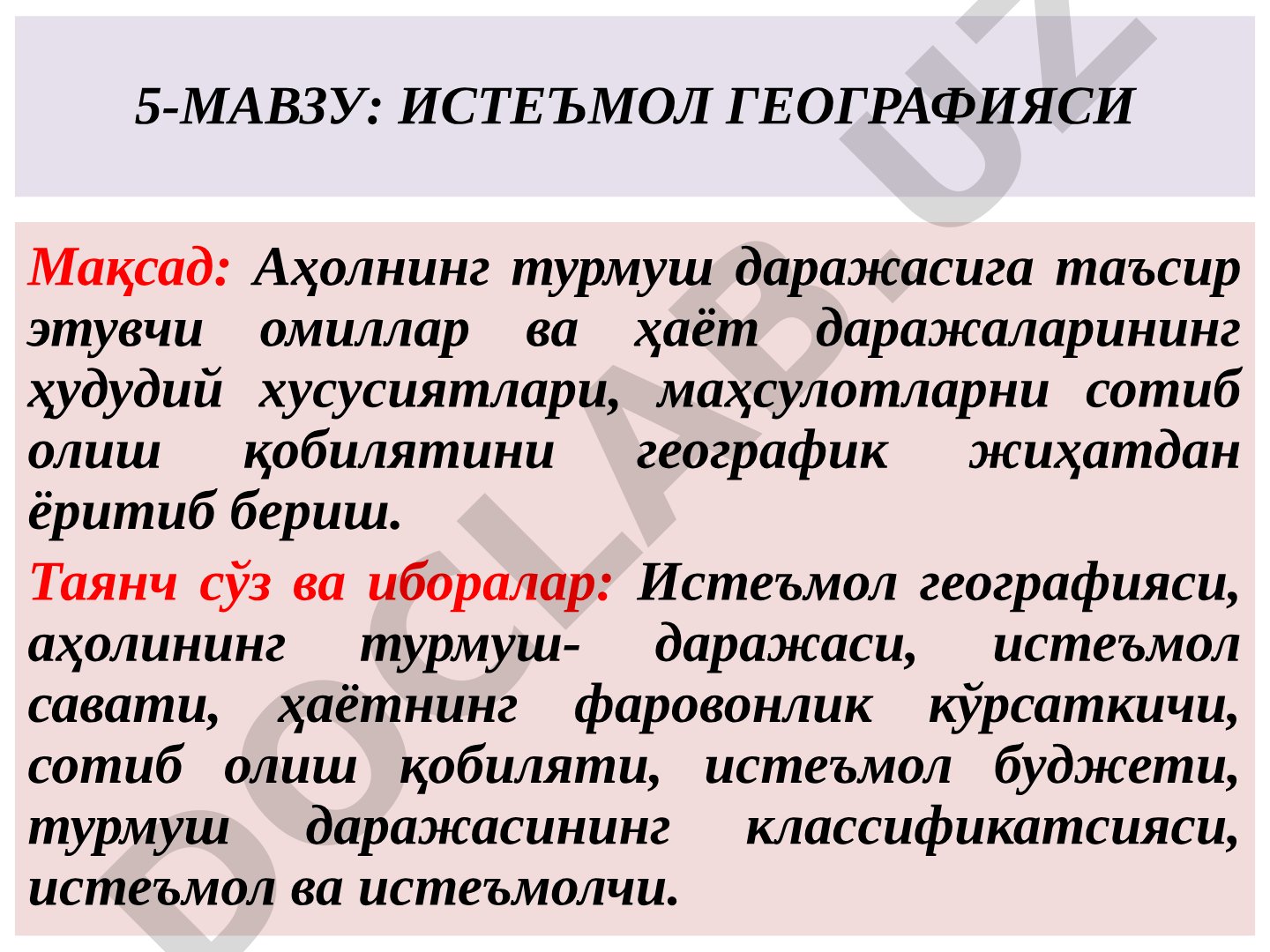 5-МАВЗУ: ИСТЕЪМОЛ ГЕОГРАФИЯСИ

Мақсад: Аҳолнинг турмуш даражасига таъсир этувчи омиллар ва ҳаёт даражаларининг ҳудудий хусусиятлари, маҳсулотларни сотиб олиш қобилятини географик жиҳатдан ёритиб бериш.

Таянч сўз ва иборалар: Истеъмол географияси, аҳолининг турмуш- даражаси, истеъмол савати, ҳаётнинг фаровонлик кўрсаткичи, сотиб олиш қобиляти, истеъмол буджети, турмуш даражасининг классификатсияси, истеъмол ва истеъмолчи.

DOCLAB.UZ